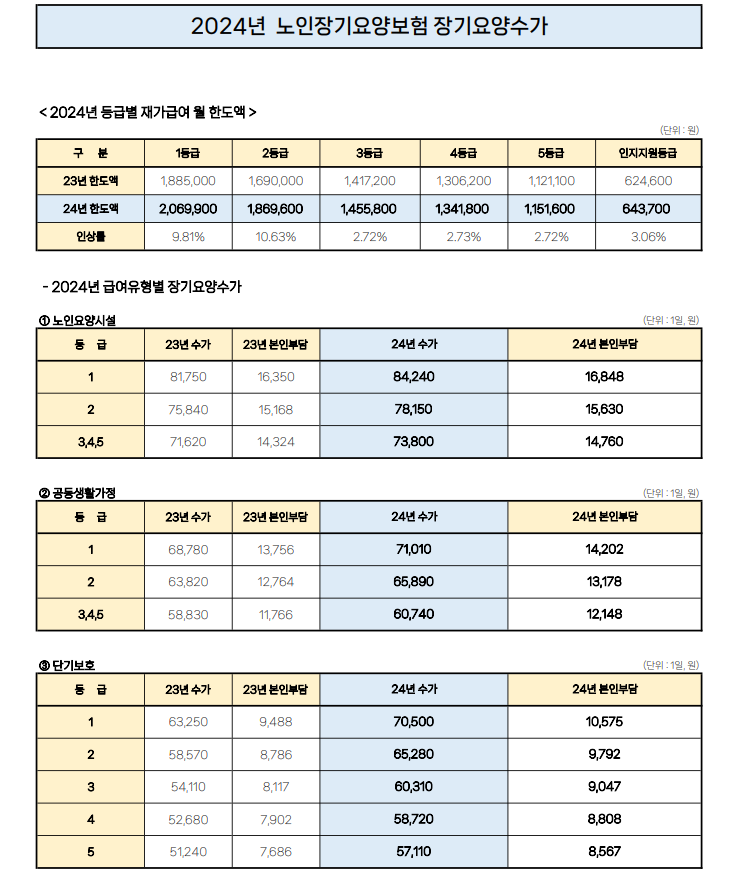 2024년 노인장기요양보험 장기요양수가

< 2024년 등급별 재가급여 월 한도액 >

(단위 : 원)

| 구 분 | 1등급 | 2등급 | 3등급 | 4등급 | 5등급 | 인지지원등급 |
|---|---|---|---|---|---|---|
| 23년 한도액 | 1,885,000 | 1,690,000 | 1,417,200 | 1,306,200 | 1,121,100 | 624,600 |
| 24년 한도액 | 2,069,900 | 1,869,600 | 1,455,800 | 1,341,800 | 1,151,600 | 643,700 |
| 인상률 | 9.81% | 10.63% | 2.72% | 2.73% | 2.72% | 3.06% |

- 2024년 급여유형별 장기요양수가

① 노인요양시설

(단위 : 1일, 원)

| 등 급 | 23년 수가 | 23년 본인부담 | 24년 수가 | 24년 본인부담 |
|---|---|---|---|---|
| 1 | 81,750 | 16,350 | 84,240 | 16,848 |
| 2 | 75,840 | 15,168 | 78,150 | 15,630 |
| 3,4,5 | 71,620 | 14,324 | 73,800 | 14,760 |

② 공동생활가정

(단위 : 1일, 원)

| 등 급 | 23년 수가 | 23년 본인부담 | 24년 수가 | 24년 본인부담 |
|---|---|---|---|---|
| 1 | 68,780 | 13,756 | 71,010 | 14,202 |
| 2 | 63,820 | 12,764 | 65,890 | 13,178 |
| 3,4,5 | 58,830 | 11,766 | 60,740 | 12,148 |

③ 단기보호

(단위 : 1일, 원)

| 등 급 | 23년 수가 | 23년 본인부담 | 24년 수가 | 24년 본인부담 |
|---|---|---|---|---|
| 1 | 63,250 | 9,488 | 70,500 | 10,575 |
| 2 | 58,570 | 8,786 | 65,280 | 9,792 |
| 3 | 54,110 | 8,117 | 60,310 | 9,047 |
| 4 | 52,680 | 7,902 | 58,720 | 8,808 |
| 5 | 51,240 | 7,686 | 57,110 | 8,567 |